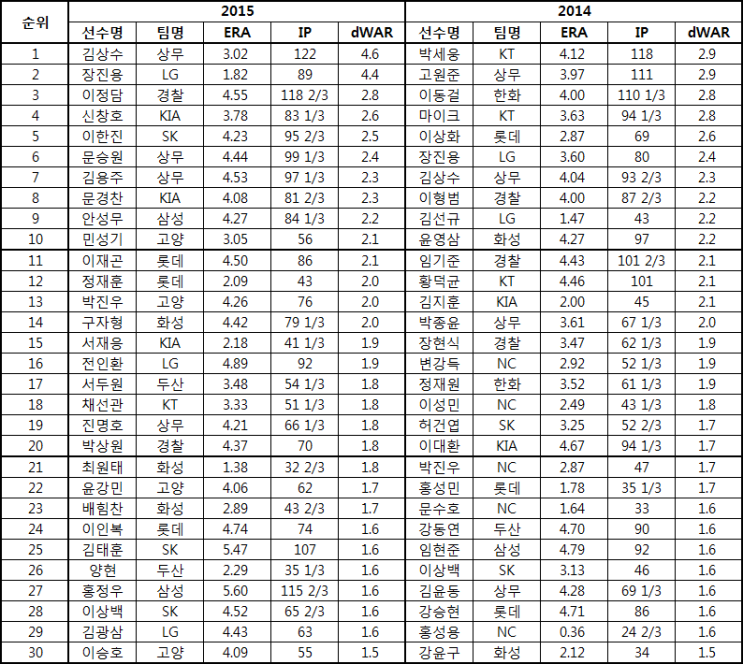 | 순위 | 2015 | | | | | 2014 | | | | |
|---|---|---|---|---|---|---|---|---|---|---|
| | 선수명 | 팀명 | ERA | IP | dWAR | 선수명 | 팀명 | ERA | IP | dWAR |
| 1 | 김상수 | 상무 | 3.02 | 122 | 4.6 | 박세웅 | KT | 4.12 | 118 | 2.9 |
| 2 | 장진용 | LG | 1.82 | 89 | 4.4 | 고원준 | 상무 | 3.97 | 111 | 2.9 |
| 3 | 이정담 | 경찰 | 4.55 | 118 2/3 | 2.8 | 이동걸 | 한화 | 4.00 | 110 1/3 | 2.8 |
| 4 | 신창호 | KIA | 3.78 | 83 1/3 | 2.6 | 마이크 | KT | 3.63 | 94 1/3 | 2.8 |
| 5 | 이한진 | SK | 4.23 | 95 2/3 | 2.5 | 이상화 | 롯데 | 2.87 | 69 | 2.6 |
| 6 | 문승원 | 상무 | 4.44 | 99 1/3 | 2.4 | 장진용 | LG | 3.60 | 80 | 2.4 |
| 7 | 김용주 | 상무 | 4.53 | 97 1/3 | 2.3 | 김상수 | 상무 | 4.04 | 93 2/3 | 2.3 |
| 8 | 문경찬 | KIA | 4.08 | 81 2/3 | 2.3 | 이형범 | 경찰 | 4.00 | 87 2/3 | 2.2 |
| 9 | 안성무 | 삼성 | 4.27 | 84 1/3 | 2.2 | 김선규 | LG | 1.47 | 43 | 2.2 |
| 10 | 민성기 | 고양 | 3.05 | 56 | 2.1 | 윤영삼 | 화성 | 4.27 | 97 | 2.2 |
| 11 | 이재곤 | 롯데 | 4.50 | 86 | 2.1 | 임기준 | 경찰 | 4.43 | 101 2/3 | 2.1 |
| 12 | 정재훈 | 롯데 | 2.09 | 43 | 2.0 | 황덕균 | KT | 4.46 | 101 | 2.1 |
| 13 | 박진우 | 고양 | 4.26 | 76 | 2.0 | 김지훈 | KIA | 2.00 | 45 | 2.1 |
| 14 | 구자형 | 화성 | 4.42 | 79 1/3 | 2.0 | 박종윤 | 상무 | 3.61 | 67 1/3 | 2.0 |
| 15 | 서재응 | KIA | 2.18 | 41 1/3 | 1.9 | 장현식 | 경찰 | 3.47 | 62 1/3 | 1.9 |
| 16 | 전인환 | LG | 4.89 | 92 | 1.9 | 변강득 | NC | 2.92 | 52 1/3 | 1.9 |
| 17 | 서두원 | 두산 | 3.48 | 54 1/3 | 1.8 | 정재원 | 한화 | 3.52 | 61 1/3 | 1.9 |
| 18 | 채선관 | KT | 3.33 | 51 1/3 | 1.8 | 이성민 | NC | 2.49 | 43 1/3 | 1.8 |
| 19 | 진명호 | 상무 | 4.21 | 66 1/3 | 1.8 | 허건엽 | SK | 3.25 | 52 2/3 | 1.7 |
| 20 | 박상원 | 경찰 | 4.37 | 70 | 1.8 | 이대환 | KIA | 4.67 | 94 1/3 | 1.7 |
| 21 | 최원태 | 화성 | 1.38 | 32 2/3 | 1.8 | 박진우 | NC | 2.87 | 47 | 1.7 |
| 22 | 윤강민 | 고양 | 4.06 | 62 | 1.7 | 홍성민 | 롯데 | 1.78 | 35 1/3 | 1.7 |
| 23 | 배힘찬 | 화성 | 2.89 | 43 2/3 | 1.7 | 문수호 | NC | 1.64 | 33 | 1.6 |
| 24 | 이인복 | 롯데 | 4.74 | 74 | 1.6 | 강동연 | 두산 | 4.70 | 90 | 1.6 |
| 25 | 김태훈 | SK | 5.47 | 107 | 1.6 | 임현준 | 삼성 | 4.79 | 92 | 1.6 |
| 26 | 양현 | 두산 | 2.29 | 35 1/3 | 1.6 | 이상백 | SK | 3.13 | 46 | 1.6 |
| 27 | 홍정우 | 삼성 | 5.60 | 115 2/3 | 1.6 | 김윤동 | 상무 | 4.28 | 69 1/3 | 1.6 |
| 28 | 이상백 | SK | 4.52 | 65 2/3 | 1.6 | 강승현 | 롯데 | 4.71 | 86 | 1.6 |
| 29 | 김광삼 | LG | 4.43 | 63 | 1.6 | 홍성용 | NC | 0.36 | 24 2/3 | 1.6 |
| 30 | 이승호 | 고양 | 4.09 | 55 | 1.5 | 강윤구 | 화성 | 2.12 | 34 | 1.5 |